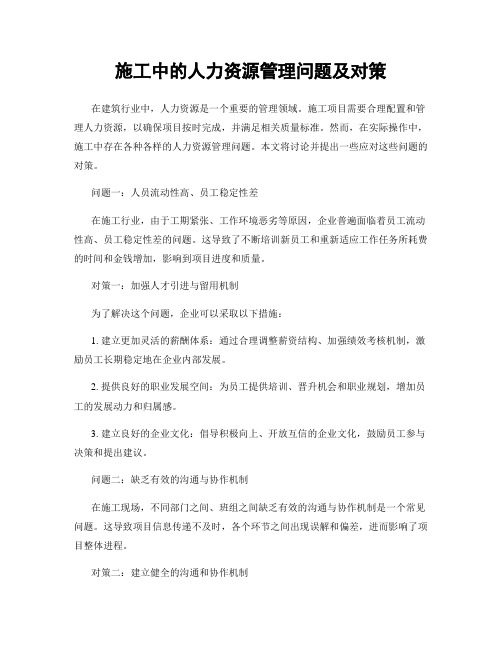 施工中的人力资源管理问题及对策

在建筑行业中，人力资源是一个重要的管理领域。施工项目需要合理配置和管理人力资源，以确保项目按时完成，并满足相关质量标准。然而，在实际操作中，施工中存在各种各样的人力资源管理问题。本文将讨论并提出一些应对这些问题的对策。

问题一：人员流动性高、员工稳定性差

在施工行业，由于工期紧张、工作环境恶劣等原因，企业普遍面临着员工流动性高、员工稳定性差的问题。这导致了不断培训新员工和重新适应工作任务所耗费的时间和金钱增加，影响到项目进度和质量。

对策一：加强人才引进与留用机制

为了解决这个问题，企业可以采取以下措施：

1. 建立更加灵活的薪酬体系：通过合理调整薪资结构、加强绩效考核机制，激励员工长期稳定地在企业内部发展。

2. 提供良好的职业发展空间：为员工提供培训、晋升机会和职业规划，增加员工的发展动力和归属感。

3. 建立良好的企业文化：倡导积极向上、开放互信的企业文化，鼓励员工参与决策和提出建议。

问题二：缺乏有效的沟通与协作机制

在施工现场，不同部门之间、班组之间缺乏有效的沟通与协作机制是一个常见问题。这导致项目信息传递不及时，各个环节之间出现误解和偏差，进而影响了项目整体进程。

对策二：建立健全的沟通和协作机制